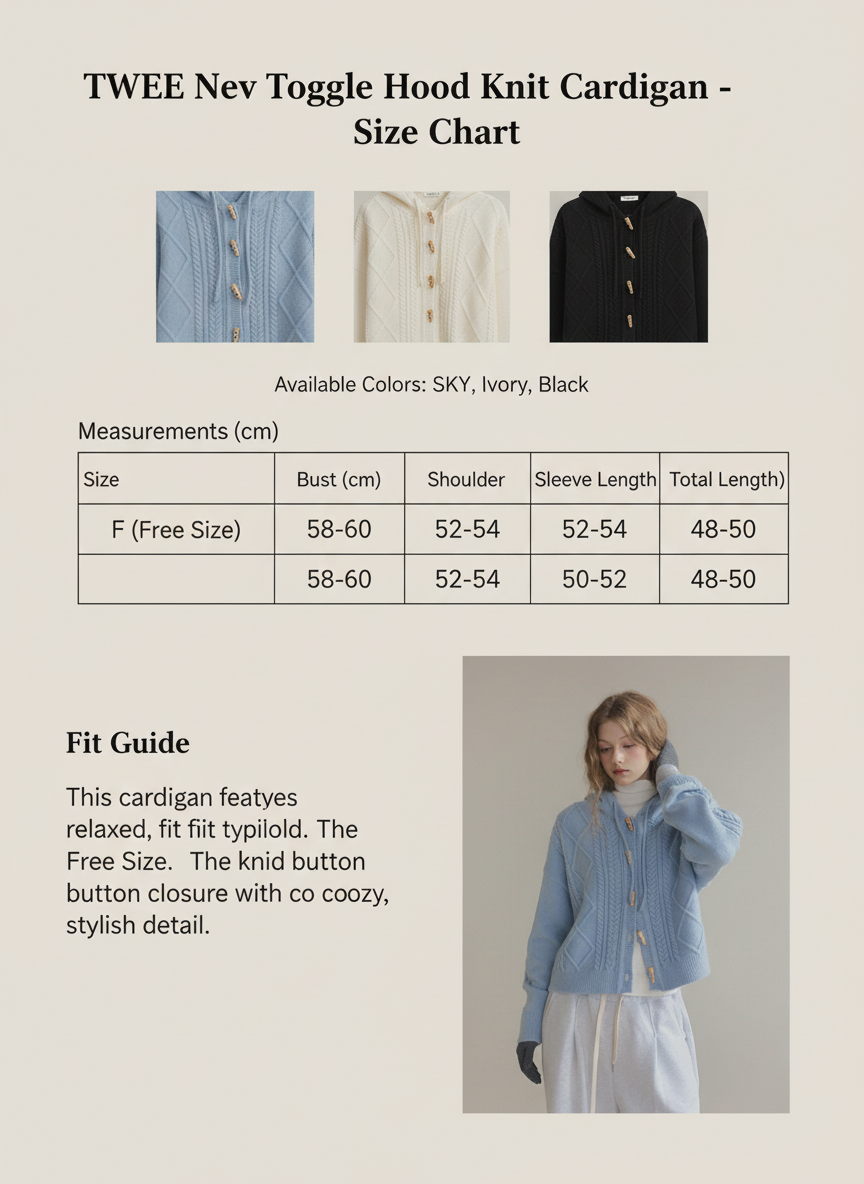 TWEE Nev Toggle Hood Knit Cardigan - Size Chart

Available Colors: SKY, Ivory, Black

Measurements (cm)

| Size | Bust (cm) | Shoulder | Sleeve Length | Total Length) |
|---|---|---|---|---|
| F (Free Size) | 58-60 | 52-54 | 52-54 | 48-50 |
| | 58-60 | 52-54 | 50-52 | 48-50 |

Fit Guide

This cardigan featyes relaxed, fit fiit typilold. The Free Size. The knid button button closure with co coozy, stylish detail.